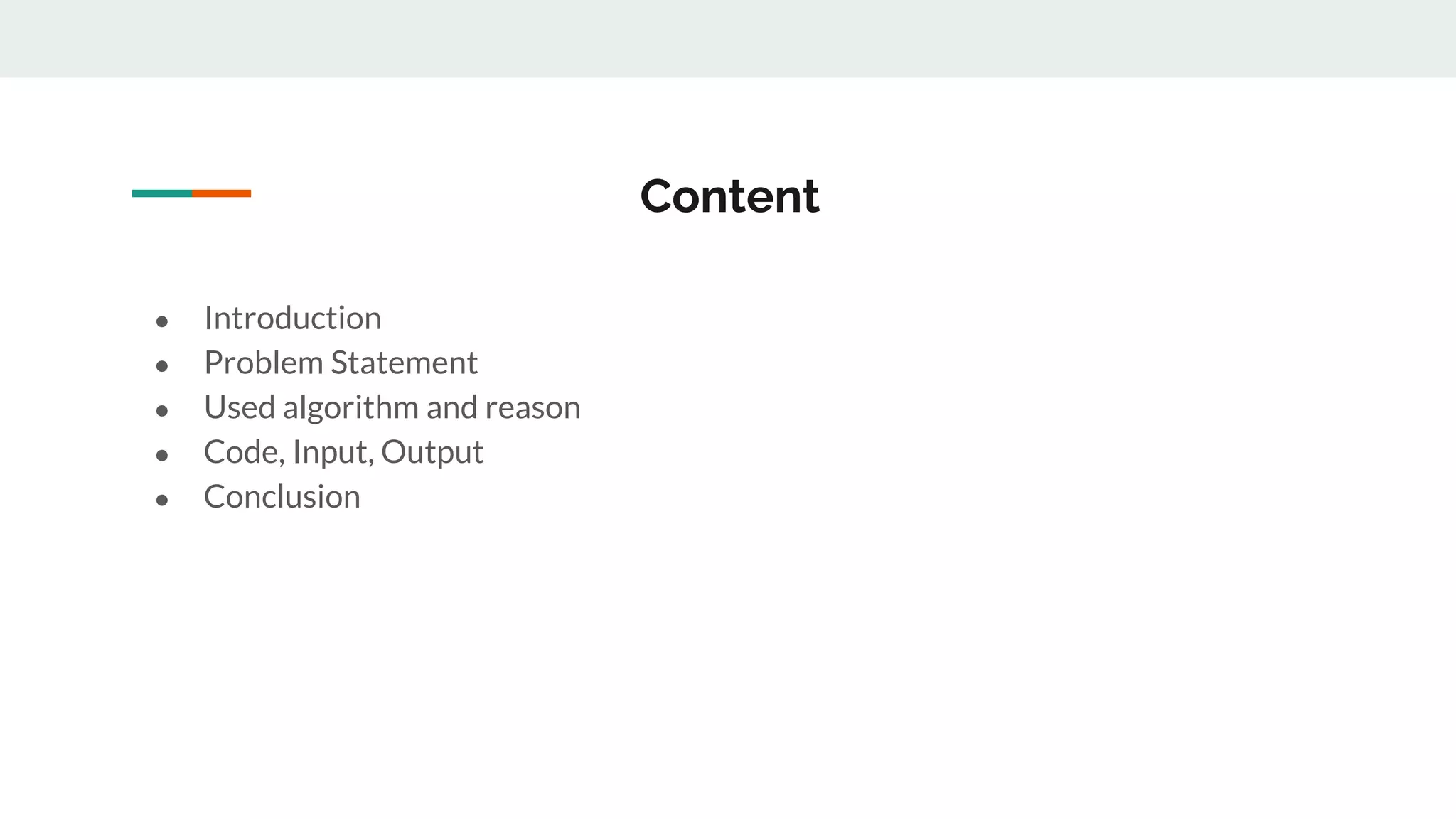 Content

• Introduction
• Problem Statement
• Used algorithm and reason
• Code, Input, Output
• Conclusion